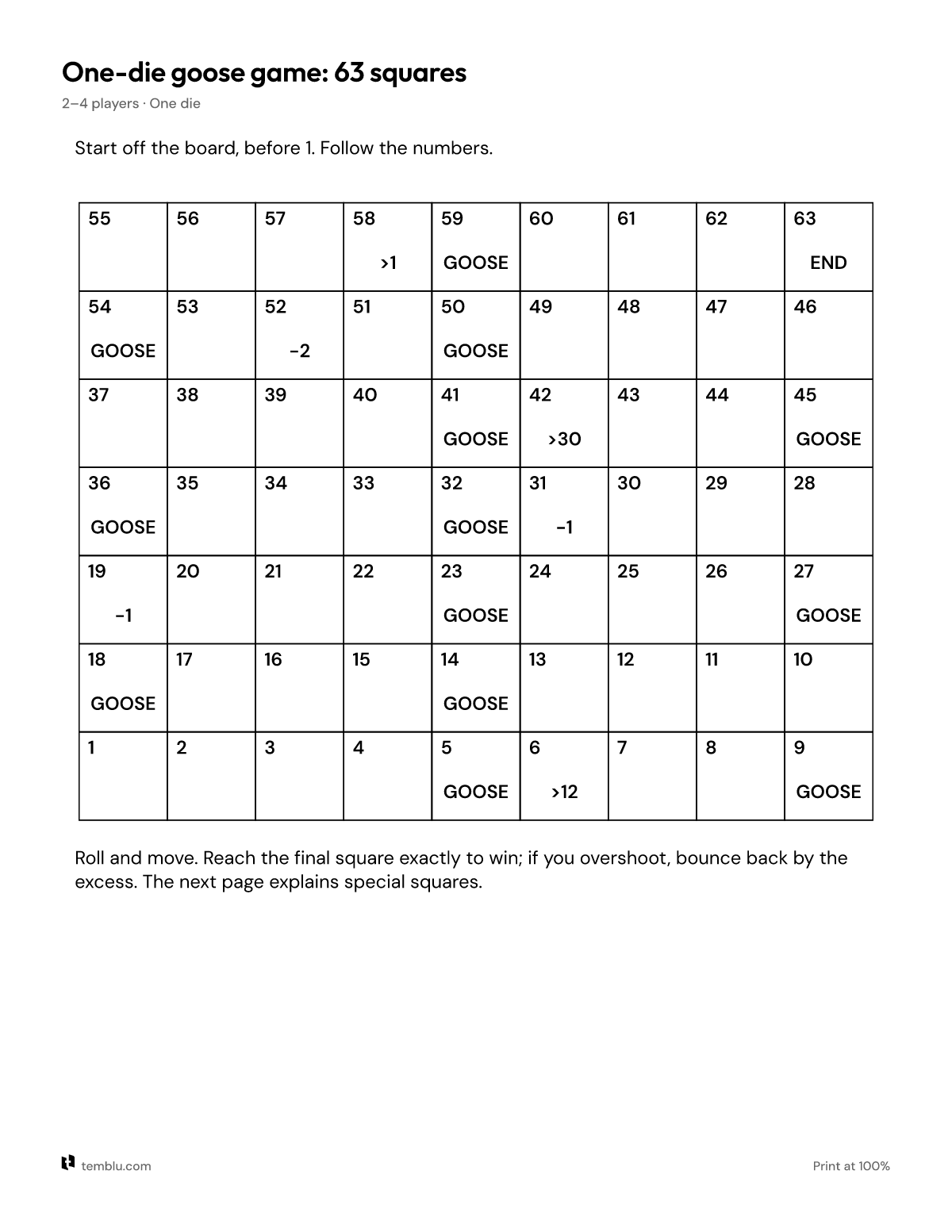 One-die goose game: 63 squares

2–4 players · One die

Start off the board, before 1. Follow the numbers.

| 55 | 56 | 57 | 58 >1 | 59 GOOSE | 60 | 61 | 62 | 63 END |
|---|---|---|---|---|---|---|---|---|
| 54 GOOSE | 53 | 52 -2 | 51 | 50 GOOSE | 49 | 48 | 47 | 46 |
| 37 | 38 | 39 | 40 | 41 GOOSE | 42 >30 | 43 | 44 | 45 GOOSE |
| 36 GOOSE | 35 | 34 | 33 | 32 GOOSE | 31 -1 | 30 | 29 | 28 |
| 19 -1 | 20 | 21 | 22 | 23 GOOSE | 24 | 25 | 26 | 27 GOOSE |
| 18 GOOSE | 17 | 16 | 15 | 14 GOOSE | 13 | 12 | 11 | 10 |
| 1 | 2 | 3 | 4 | 5 GOOSE | 6 >12 | 7 | 8 | 9 GOOSE |

Roll and move. Reach the final square exactly to win; if you overshoot, bounce back by the excess. The next page explains special squares.

temblu.com

Print at 100%